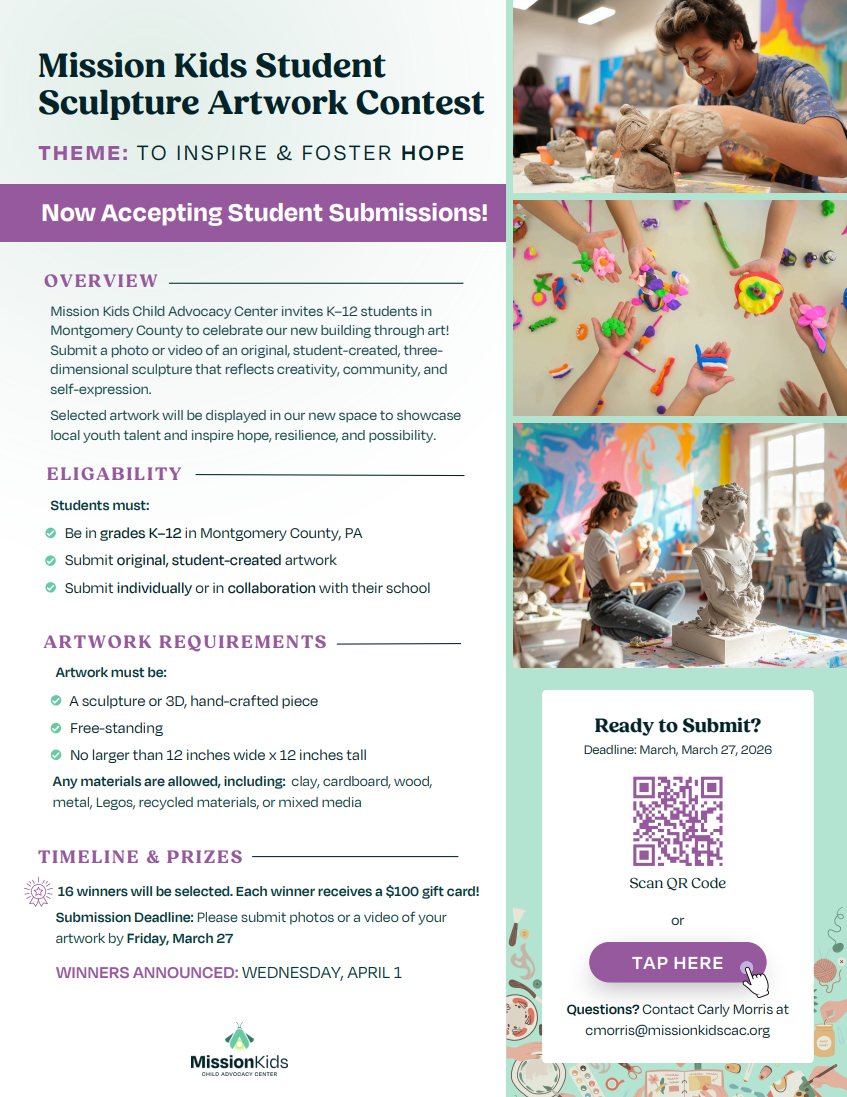 Mission Kids Student Sculpture Artwork Contest

THEME: TO INSPIRE & FOSTER HOPE

Now Accepting Student Submissions!

OVERVIEW

Mission Kids Child Advocacy Center invites K–12 students in Montgomery County to celebrate our new building through art! Submit a photo or video of an original, student-created, three-dimensional sculpture that reflects creativity, community, and self-expression.

Selected artwork will be displayed in our new space to showcase local youth talent and inspire hope, resilience, and possibility.

ELIGABILITY

Students must:

Be in grades K–12 in Montgomery County, PA

Submit original, student-created artwork

Submit individually or in collaboration with their school

ARTWORK REQUIREMENTS

Artwork must be:

A sculpture or 3D, hand-crafted piece

Free-standing

No larger than 12 inches wide x 12 inches tall

Any materials are allowed, including: clay, cardboard, wood, metal, Legos, recycled materials, or mixed media

TIMELINE & PRIZES

16 winners will be selected. Each winner receives a $100 gift card!

Submission Deadline: Please submit photos or a video of your artwork by Friday, March 27

WINNERS ANNOUNCED: WEDNESDAY, APRIL 1

MissionKids
CHILD ADVOCACY CENTER

Ready to Submit?
Deadline: March, March 27, 2026

Scan QR Code

or

TAP HERE

Questions? Contact Carly Morris at cmorris@missionkidscac.org